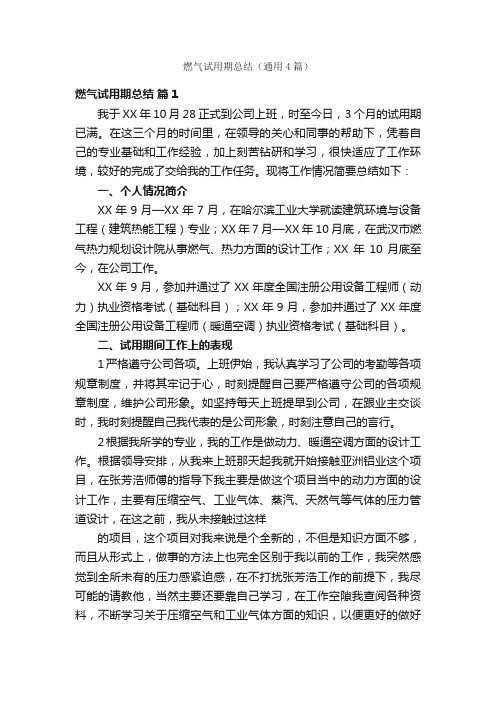 燃气试用期总结（通用4篇）

燃气试用期总结 篇1

我于XX年10月28正式到公司上班，时至今日，3个月的试用期已满。在这三个月的时间里，在领导的关心和同事的帮助下，凭着自己的专业基础和工作经验，加上刻苦钻研和学习，很快适应了工作环境，较好的完成了交给我的工作任务。现将工作情况简要总结如下：

一、个人情况简介

XX年9月—XX年7月，在哈尔滨工业大学就读建筑环境与设备工程（建筑热能工程）专业；XX年7月—XX年10月底，在武汉市燃气热力规划设计院从事燃气、热力方面的设计工作；XX年10月底至今，在公司工作。

XX年9月，参加并通过了XX年度全国注册公用设备工程师（动力）执业资格考试（基础科目）；XX年9月，参加并通过了XX年度全国注册公用设备工程师（暖通空调）执业资格考试（基础科目）。

二、试用期间工作上的表现

1严格遵守公司各项。上班伊始，我认真学习了公司的考勤等各项规章制度，并将其牢记于心，时刻提醒自己要严格遵守公司的各项规章制度，维护公司形象。如坚持每天上班提早到公司，在跟业主交谈时，我时刻提醒自己我代表的是公司形象，时刻注意自己的言行。

2根据我所学的专业，我的工作是做动力、暖通空调方面的设计工作。根据领导安排，从我来上班那天起我就开始接触亚洲铝业这个项目，在张芳浩师傅的指导下我主要是做这个项目当中的动力方面的设计工作，主要有压缩空气、工业气体、蒸汽、天然气等气体的压力管道设计，在这之前，我从未接触过这样

的项目，这个项目对我来说是个全新的，不但是知识方面不够，而且从形式上，做事的方法上也完全区别于我以前的工作，我突然感觉到全所未有的压力感紧迫感，在不打扰张芳浩工作的前提下，我尽可能的请教他，当然主要还要靠自己学习，在工作空隙我查阅各种资料，不断学习关于压缩空气和工业气体方面的知识，以便更好的做好